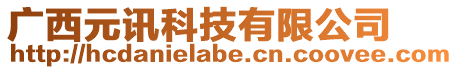 广西元讯科技有限公司
http://hcdanielabe.cn.coovee.com